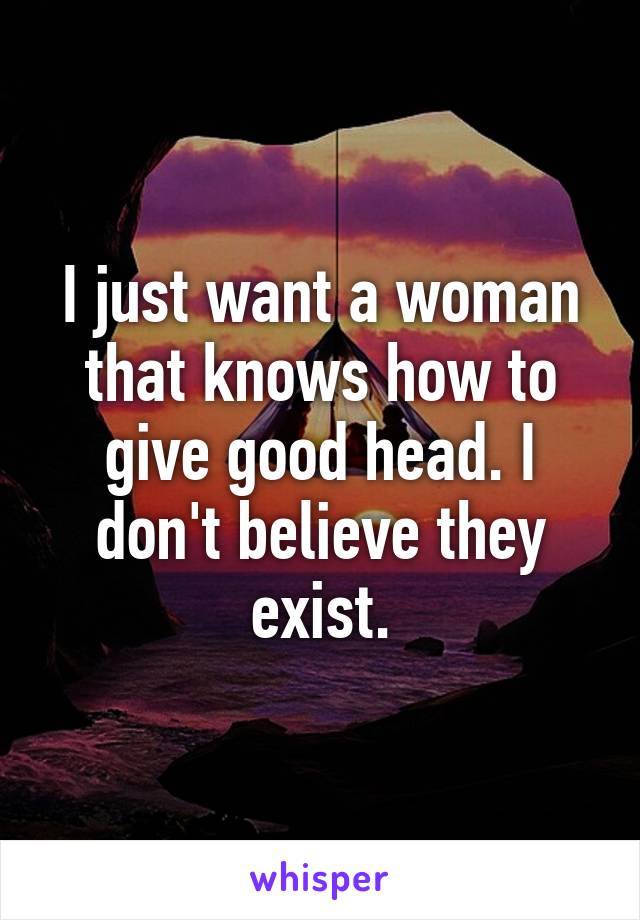 I just want a woman that knows how to give good head. I don't believe they exist.

whisper